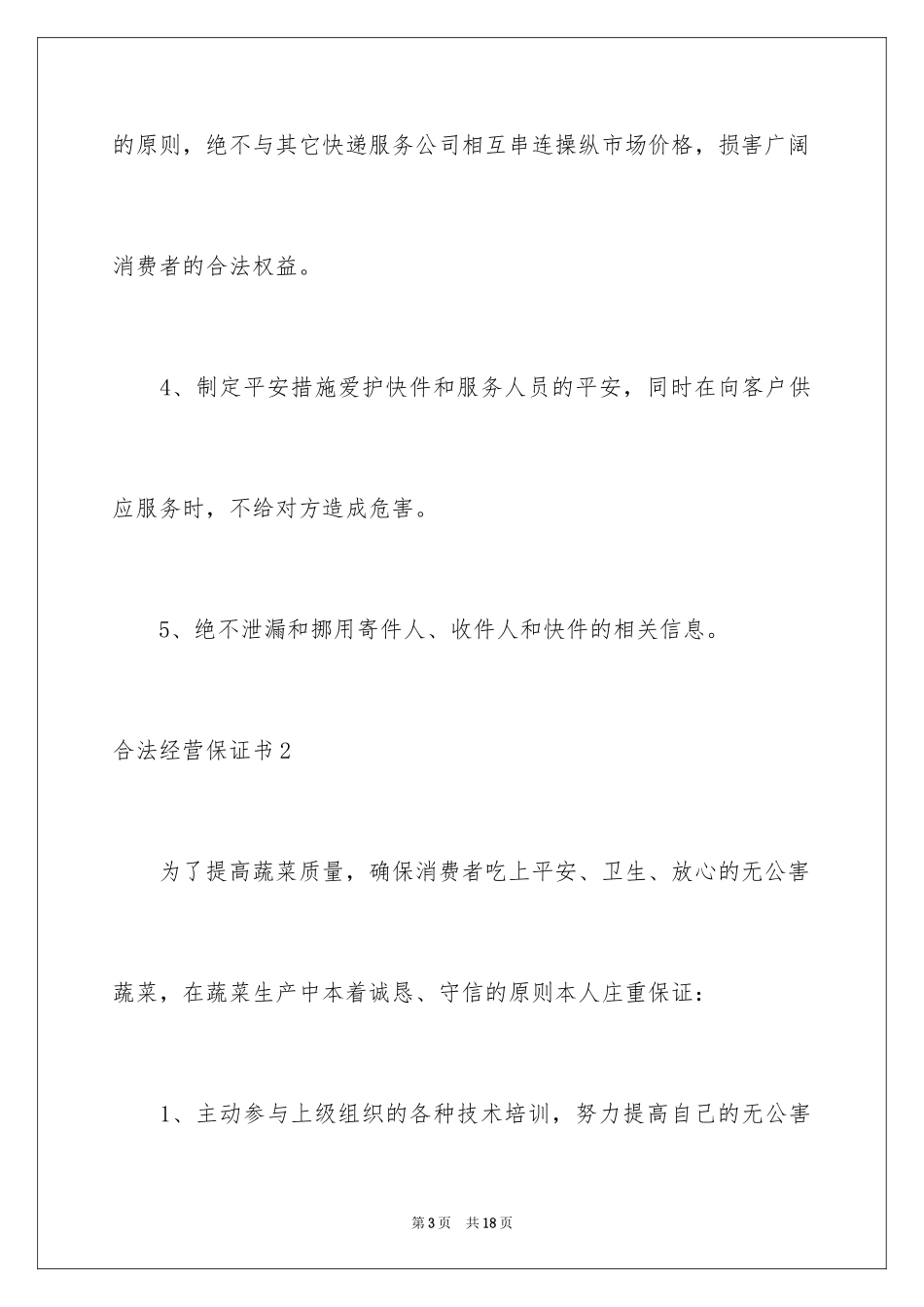 的原则，绝不与其它快递服务公司相互串连操纵市场价格，损害广阔消费者的合法权益。

4、制定平安措施爱护快件和服务人员的平安，同时在向客户供应服务时，不给对方造成危害。

5、绝不泄漏和挪用寄件人、收件人和快件的相关信息。

合法经营保证书2

为了提高蔬菜质量，确保消费者吃上平安、卫生、放心的无公害蔬菜，在蔬菜生产中本着诚恳、守信的原则本人庄重保证：

1、主动参与上级组织的各种技术培训，努力提高自己的无公害

第3页　共18页